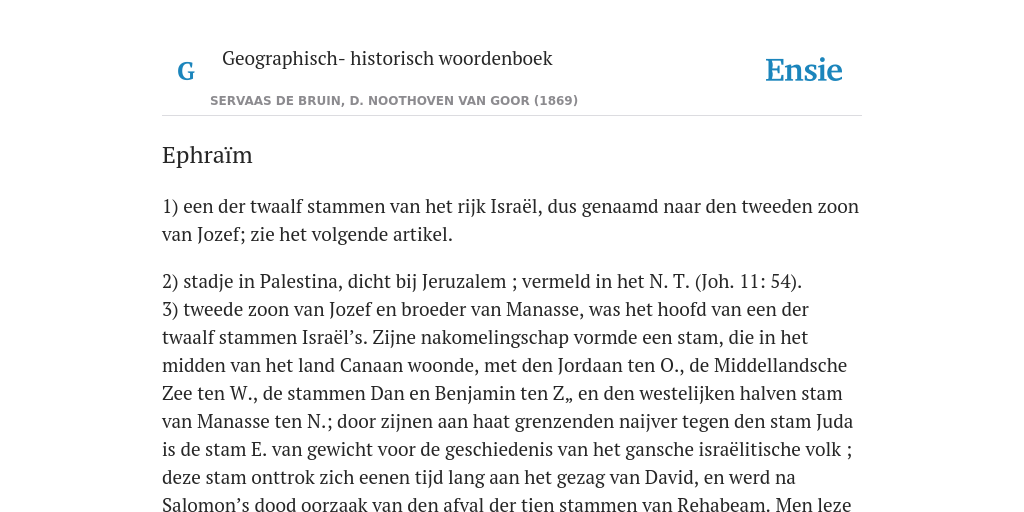 G Geographisch- historisch woordenboek

Ensie

SERVAAS DE BRUIN, D. NOOTHOVEN VAN GOOR (1869)

Ephraïm

1) een der twaalf stammen van het rijk Israël, dus genaamd naar den tweeden zoon van Jozef; zie het volgende artikel.

2) stadje in Palestina, dicht bij Jeruzalem ; vermeld in het N. T. (Joh. 11: 54).
3) tweede zoon van Jozef en broeder van Manasse, was het hoofd van een der twaalf stammen Israël's. Zijne nakomelingschap vormde een stam, die in het midden van het land Canaan woonde, met den Jordaan ten O., de Middellandsche Zee ten W., de stammen Dan en Benjamin ten Z„ en den westelijken halven stam van Manasse ten N.; door zijnen aan haat grenzenden naijver tegen den stam Juda is de stam E. van gewicht voor de geschiedenis van het gansche israëlitische volk ; deze stam onttrok zich eenen tijd lang aan het gezag van David, en werd na Salomon's dood oorzaak van den afval der tien stammen van Rehabeam. Men leze